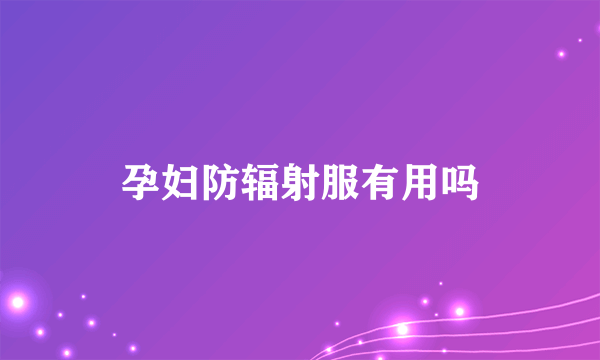 孕妇防辐射服有用吗